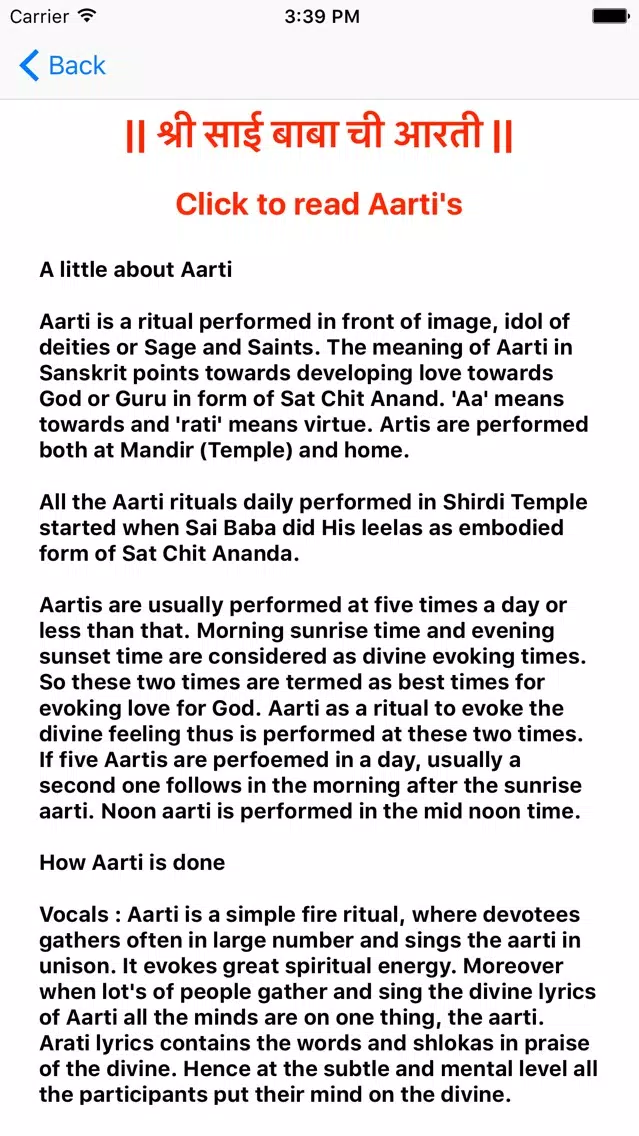 Carrier 3:39 PM

Back

|| श्री साई बाबा ची आरती ||

Click to read Aarti's

A little about Aarti

Aarti is a ritual performed in front of image, idol of deities or Sage and Saints. The meaning of Aarti in Sanskrit points towards developing love towards God or Guru in form of Sat Chit Anand. 'Aa' means towards and 'rati' means virtue. Artis are performed both at Mandir (Temple) and home.

All the Aarti rituals daily performed in Shirdi Temple started when Sai Baba did His leelas as embodied form of Sat Chit Ananda.

Aartis are usually performed at five times a day or less than that. Morning sunrise time and evening sunset time are considered as divine evoking times. So these two times are termed as best times for evoking love for God. Aarti as a ritual to evoke the divine feeling thus is performed at these two times. If five Aartis are perfoemed in a day, usually a second one follows in the morning after the sunrise aarti. Noon aarti is performed in the mid noon time.

How Aarti is done

Vocals : Aarti is a simple fire ritual, where devotees gathers often in large number and sings the aarti in unison. It evokes great spiritual energy. Moreover when lot's of people gather and sing the divine lyrics of Aarti all the minds are on one thing, the aarti. Arati lyrics contains the words and shlokas in praise of the divine. Hence at the subtle and mental level all the participants put their mind on the divine.